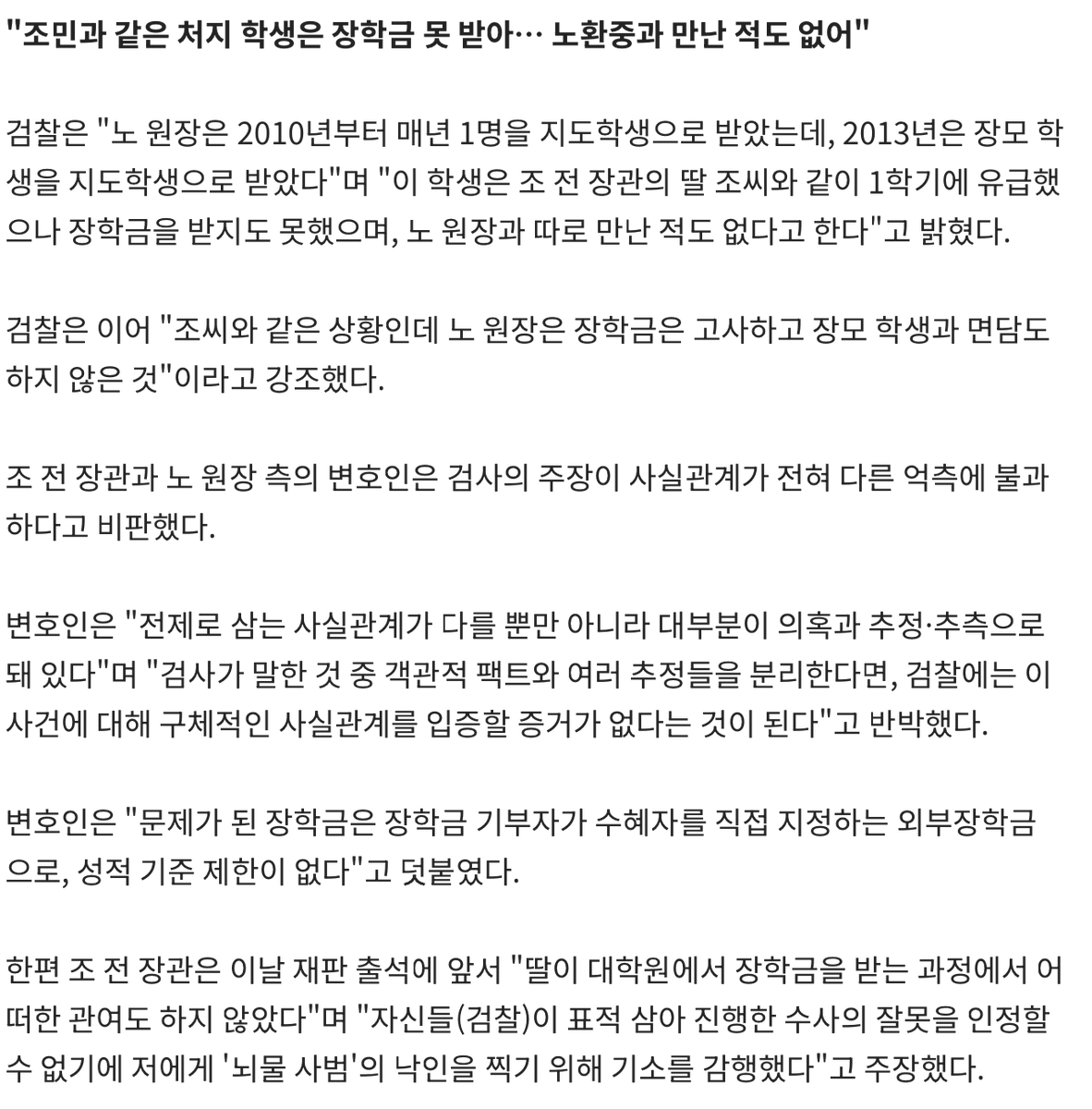 "조민과 같은 처지 학생은 장학금 못 받아… 노환중과 만난 적도 없어"

검찰은 "노 원장은 2010년부터 매년 1명을 지도학생으로 받았는데, 2013년은 장모 학생을 지도학생으로 받았다"며 "이 학생은 조 전 장관의 딸 조씨와 같이 1학기에 유급했으나 장학금을 받지도 못했으며, 노 원장과 따로 만난 적도 없다고 한다"고 밝혔다.

검찰은 이어 "조씨와 같은 상황인데 노 원장은 장학금은 고사하고 장모 학생과 면담도 하지 않은 것"이라고 강조했다.

조 전 장관과 노 원장 측의 변호인은 검사의 주장이 사실관계가 전혀 다른 억측에 불과하다고 비판했다.

변호인은 "전제로 삼는 사실관계가 다를 뿐만 아니라 대부분이 의혹과 추정·추측으로 돼 있다"며 "검사가 말한 것 중 객관적 팩트와 여러 추정들을 분리한다면, 검찰에는 이 사건에 대해 구체적인 사실관계를 입증할 증거가 없다는 것이 된다"고 반박했다.

변호인은 "문제가 된 장학금은 장학금 기부자가 수혜자를 직접 지정하는 외부장학금으로, 성적 기준 제한이 없다"고 덧붙였다.

한편 조 전 장관은 이날 재판 출석에 앞서 "딸이 대학원에서 장학금을 받는 과정에서 어떠한 관여도 하지 않았다"며 "자신들(검찰)이 표적 삼아 진행한 수사의 잘못을 인정할 수 없기에 저에게 '뇌물 사범'의 낙인을 찍기 위해 기소를 감행했다"고 주장했다.